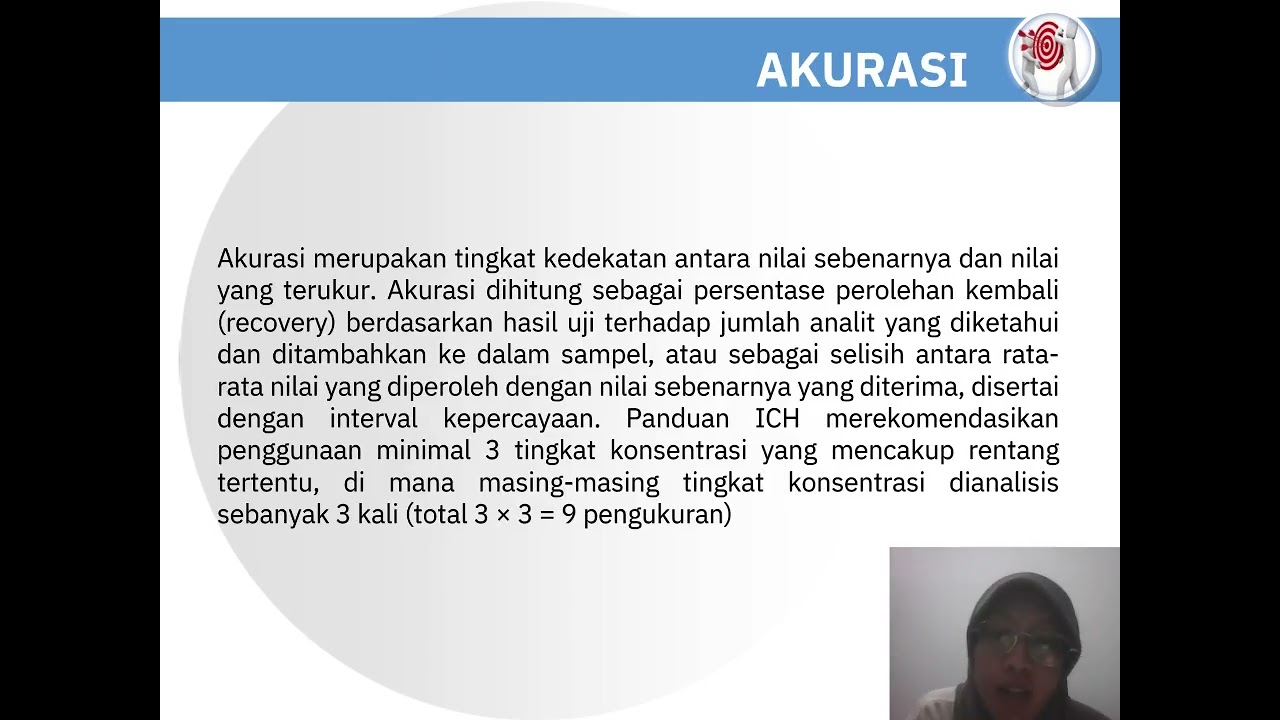 AKURASI

Akurasi merupakan tingkat kedekatan antara nilai sebenarnya dan nilai yang terukur. Akurasi dihitung sebagai persentase perolehan kembali (recovery) berdasarkan hasil uji terhadap jumlah analit yang diketahui dan ditambahkan ke dalam sampel, atau sebagai selisih antara rata-rata nilai yang diperoleh dengan nilai sebenarnya yang diterima, disertai dengan interval kepercayaan. Panduan ICH merekomendasikan penggunaan minimal 3 tingkat konsentrasi yang mencakup rentang tertentu, di mana masing-masing tingkat konsentrasi dianalisis sebanyak 3 kali (total $3 \times 3 = 9$ pengukuran)